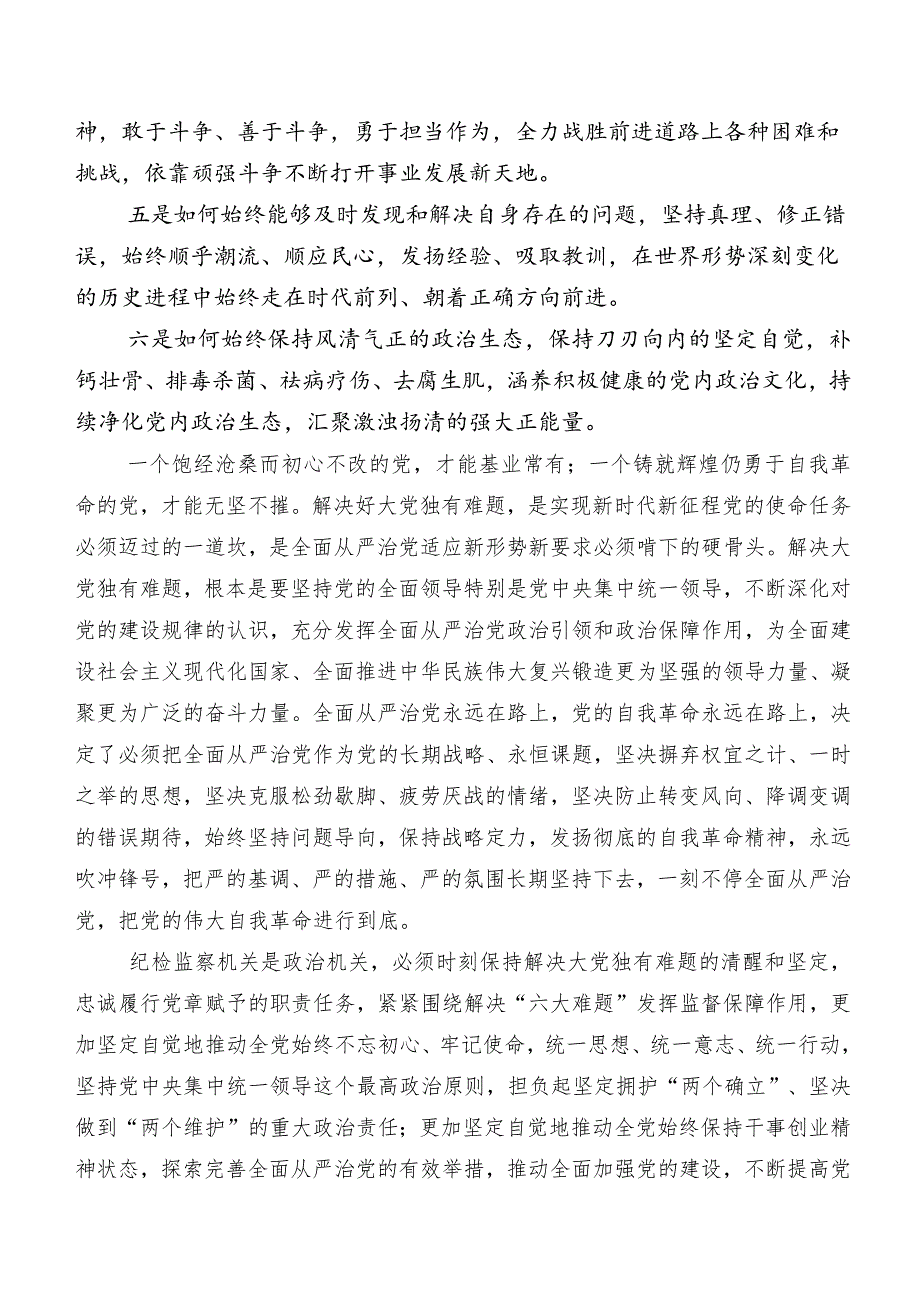 神，敢于斗争、善于斗争，勇于担当作为，全力战胜前进道路上各种困难和挑战，依靠顽强斗争不断打开事业发展新天地。

五是如何始终能够及时发现和解决自身存在的问题，坚持真理、修正错误，始终顺乎潮流、顺应民心，发扬经验、吸取教训，在世界形势深刻变化的历史进程中始终走在时代前列、朝着正确方向前进。

六是如何始终保持风清气正的政治生态，保持刀刃向内的坚定自觉，补钙壮骨、排毒杀菌、祛病疗伤、去腐生肌，涵养积极健康的党内政治文化，持续净化党内政治生态，汇聚激浊扬清的强大正能量。

一个饱经沧桑而初心不改的党，才能基业常青；一个铸就辉煌仍勇于自我革命的党，才能无坚不摧。解决好大党独有难题，是实现新时代新征程党的使命任务必须迈过的一道坎，是全面从严治党适应新形势新要求必须啃下的硬骨头。解决大党独有难题，根本是要坚持党的全面领导特别是党中央集中统一领导，不断深化对党的建设规律的认识，充分发挥全面从严治党政治引领和政治保障作用，为全面建设社会主义现代化国家、全面推进中华民族伟大复兴锻造更为坚强的领导力量、凝聚更为广泛的奋斗力量。全面从严治党永远在路上，党的自我革命永远在路上，决定了必须把全面从严治党作为党的长期战略、永恒课题，坚决摒弃权宜之计、一时之举的思想，坚决克服松劲歇脚、疲劳厌战的情绪，坚决防止转变风向、降调变调的错误期待，始终坚持问题导向，保持战略定力，发扬彻底的自我革命精神，永远吹冲锋号，把严的基调、严的措施、严的氛围长期坚持下去，一刻不停全面从严治党，把党的伟大自我革命进行到底。

纪检监察机关是政治机关，必须时刻保持解决大党独有难题的清醒和坚定，忠诚履行党章赋予的职责任务，紧紧围绕解决“六大难题”发挥监督保障作用，更加坚定自觉地推动全党始终不忘初心、牢记使命，统一思想、统一意志、统一行动，坚持党中央集中统一领导这个最高政治原则，担负起坚定拥护“两个确立”、坚决做到“两个维护”的重大政治责任；更加坚定自觉地推动全党始终保持干事创业精神状态，探索完善全面从严治党的有效举措，推动全面加强党的建设，不断提高党